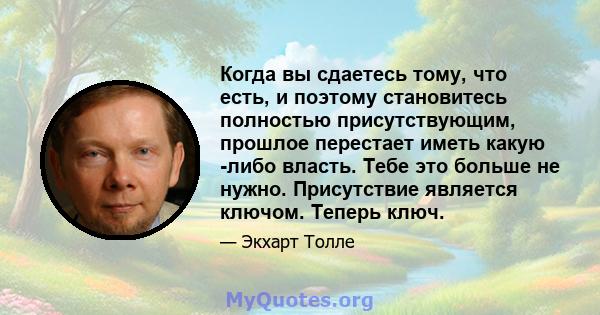 Когда вы сдаетесь тому, что есть, и поэтому становитесь полностью присутствующим, прошлое перестает иметь какую -либо власть. Тебе это больше не нужно. Присутствие является ключом. Теперь ключ.

— Экхарт Толле

MyQuotes.org